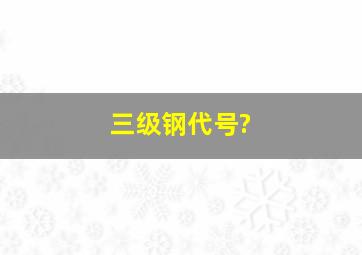 三级钢代号?